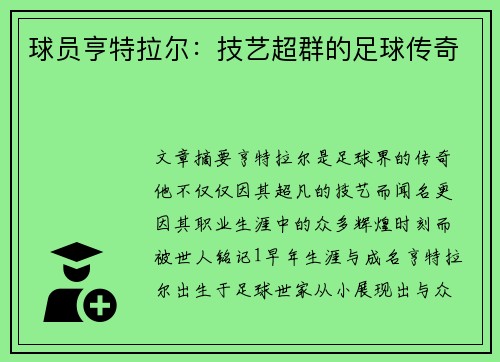 球员亨特拉尔：技艺超群的足球传奇

文章摘要亨特拉尔是足球界的传奇他不仅仅因其超凡的技艺而闻名更因其职业生涯中的众多辉煌时刻而被世人铭记1早年生涯与成名亨特拉尔出生于足球世家从小展现出与众